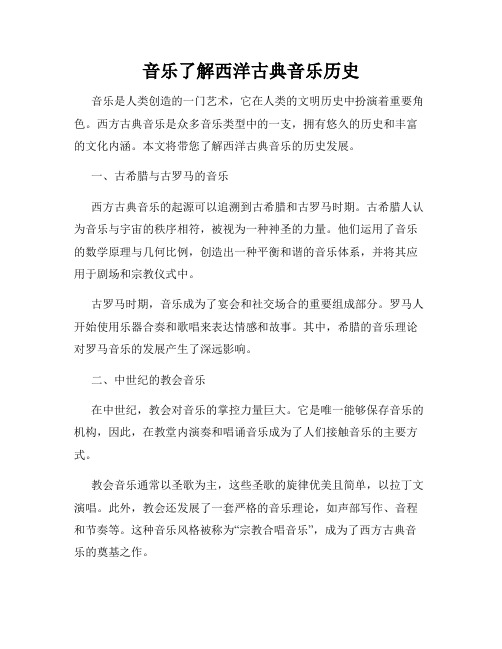 音乐了解西洋古典音乐历史

音乐是人类创造的一门艺术，它在人类的文明历史中扮演着重要角色。西方古典音乐是众多音乐类型中的一支，拥有悠久的历史和丰富的文化内涵。本文将带您了解西洋古典音乐的历史发展。

一、古希腊与古罗马的音乐

西方古典音乐的起源可以追溯到古希腊和古罗马时期。古希腊人认为音乐与宇宙的秩序相符，被视为一种神圣的力量。他们运用了音乐的数学原理与几何比例，创造出一种平衡和谐的音乐体系，并将其应用于剧场和宗教仪式中。

古罗马时期，音乐成为了宴会和社交场合的重要组成部分。罗马人开始使用乐器合奏和歌唱来表达情感和故事。其中，希腊的音乐理论对罗马音乐的发展产生了深远影响。

二、中世纪的教会音乐

在中世纪，教会对音乐的掌控力量巨大。它是唯一能够保存音乐的机构，因此，在教堂内演奏和唱诵音乐成为了人们接触音乐的主要方式。

教会音乐通常以圣歌为主，这些圣歌的旋律优美且简单，以拉丁文演唱。此外，教会还发展了一套严格的音乐理论，如声部写作、音程和节奏等。这种音乐风格被称为“宗教合唱音乐”，成为了西方古典音乐的奠基之作。